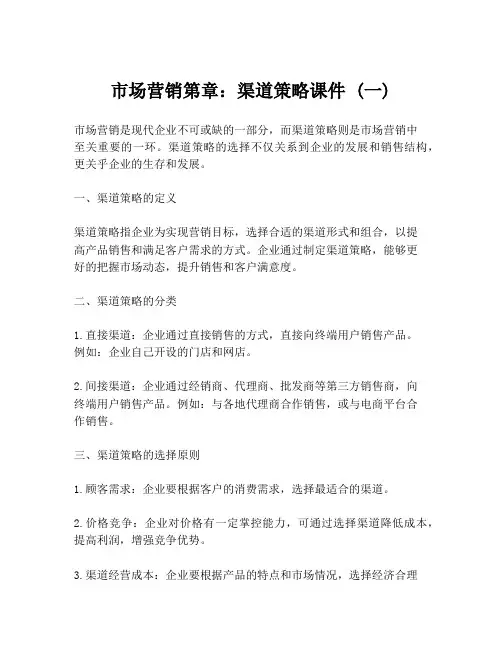 市场营销第章：渠道策略课件（一）

市场营销是现代企业不可或缺的一部分，而渠道策略则是市场营销中至关重要的一环。渠道策略的选择不仅关系到企业的发展和销售结构，更关乎企业的生存和发展。

一、渠道策略的定义

渠道策略指企业为实现营销目标，选择合适的渠道形式和组合，以提高产品销售和满足客户需求的方式。企业通过制定渠道策略，能够更好的把握市场动态，提升销售和客户满意度。

二、渠道策略的分类

1. 直接渠道：企业通过直接销售的方式，直接向终端用户销售产品。例如：企业自己开设的门店和网店。

2. 间接渠道：企业通过经销商、代理商、批发商等第三方销售商，向终端用户销售产品。例如：与各地代理商合作销售，或与电商平台合作销售。

三、渠道策略的选择原则

1. 顾客需求：企业要根据客户的消费需求，选择最适合的渠道。

2. 价格竞争：企业对价格有一定掌控能力，可通过选择渠道降低成本，提高利润，增强竞争优势。

3. 渠道经营成本：企业要根据产品的特点和市场情况，选择经济合理